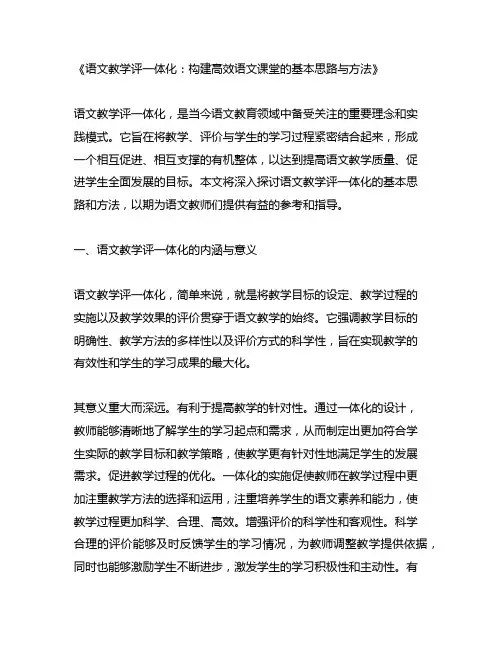 《语文教学评一体化：构建高效语文课堂的基本思路与方法》

语文教学评一体化，是当今语文教育领域中备受关注的重要理念和实践模式。它旨在将教学、评价与学生的学习过程紧密结合起来，形成一个相互促进、相互支撑的有机整体，以达到提高语文教学质量、促进学生全面发展的目标。本文将深入探讨语文教学评一体化的基本思路和方法，以期为语文教师们提供有益的参考和指导。

一、语文教学评一体化的内涵与意义

语文教学评一体化，简单来说，就是将教学目标的设定、教学过程的实施以及教学效果的评价贯穿于语文教学的始终。它强调教学目标的明确性、教学方法的多样性以及评价方式的科学性，旨在实现教学的有效性和学生的学习成果的最大化。

其意义重大而深远。有利于提高教学的针对性。通过一体化的设计，教师能够清晰地了解学生的学习起点和需求，从而制定出更加符合学生实际的教学目标和教学策略，使教学更有针对性地满足学生的发展需求。促进教学过程的优化。一体化的实施促使教师在教学过程中更加注重教学方法的选择和运用，注重培养学生的语文素养和能力，使教学过程更加科学、合理、高效。增强评价的科学性和客观性。科学合理的评价能够及时反馈学生的学习情况，为教师调整教学提供依据，同时也能够激励学生不断进步，激发学生的学习积极性和主动性。有